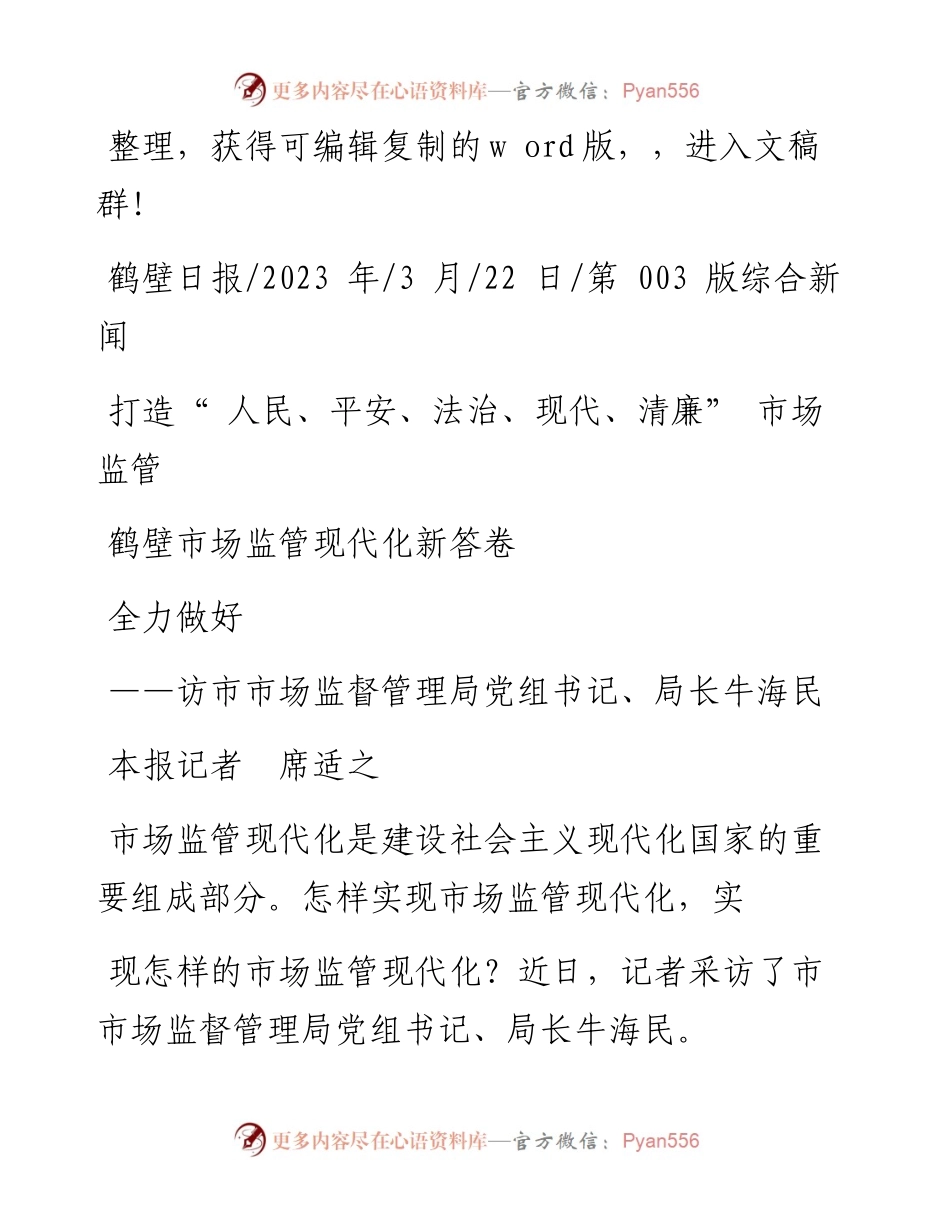 更多内容尽在心语资料库—官方微信：Pyan556

整理，获得可编辑复制的w ord版，，进入文稿群!

鹤壁日报/2023 年/3 月/22 日/第 003 版综合新闻

打造“ 人民、平安、法治、现代、清廉” 市场监管

鹤壁市场监管现代化新答卷

全力做好

——访市市场监督管理局党组书记、局长牛海民

本报记者　席适之

市场监管现代化是建设社会主义现代化国家的重要组成部分。怎样实现市场监管现代化，实

现怎样的市场监管现代化？近日，记者采访了市市场监督管理局党组书记、局长牛海民。

更多内容尽在心语资料库—官方微信：Pyan556